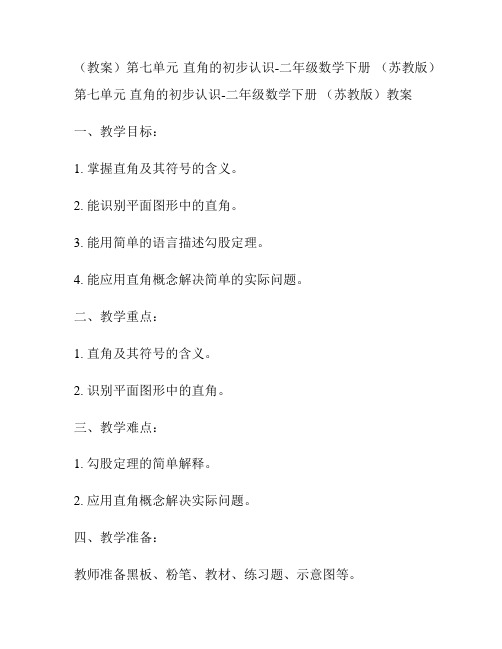 （教案）第七单元 直角的初步认识-二年级数学下册 （苏教版）

第七单元 直角的初步认识-二年级数学下册 （苏教版）教案

一、教学目标：

1. 掌握直角及其符号的含义。

2. 能识别平面图形中的直角。

3. 能用简单的语言描述勾股定理。

4. 能应用直角概念解决简单的实际问题。

二、教学重点：

1. 直角及其符号的含义。

2. 识别平面图形中的直角。

三、教学难点：

1. 勾股定理的简单解释。

2. 应用直角概念解决实际问题。

四、教学准备：

教师准备黑板、粉笔、教材、练习题、示意图等。